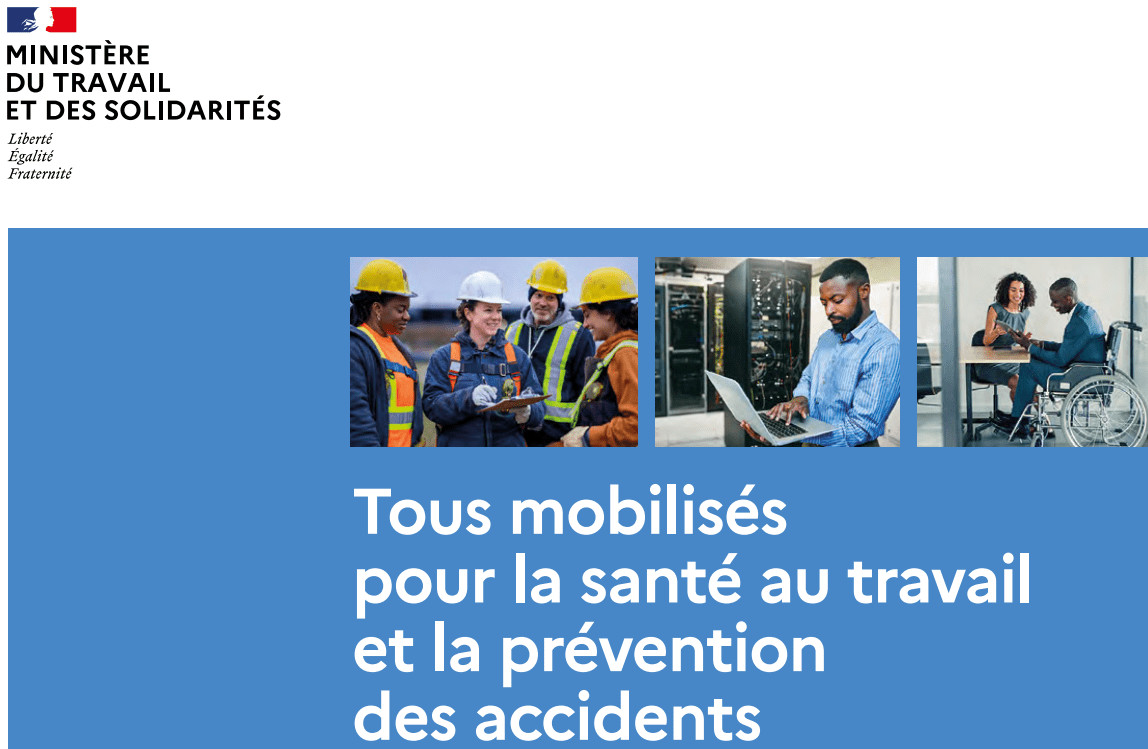 MINISTÈRE
DU TRAVAIL
ET DES SOLIDARITÉS

Liberté
Égalité
Fraternité

Tous mobilisés pour la santé au travail et la prévention des accidents